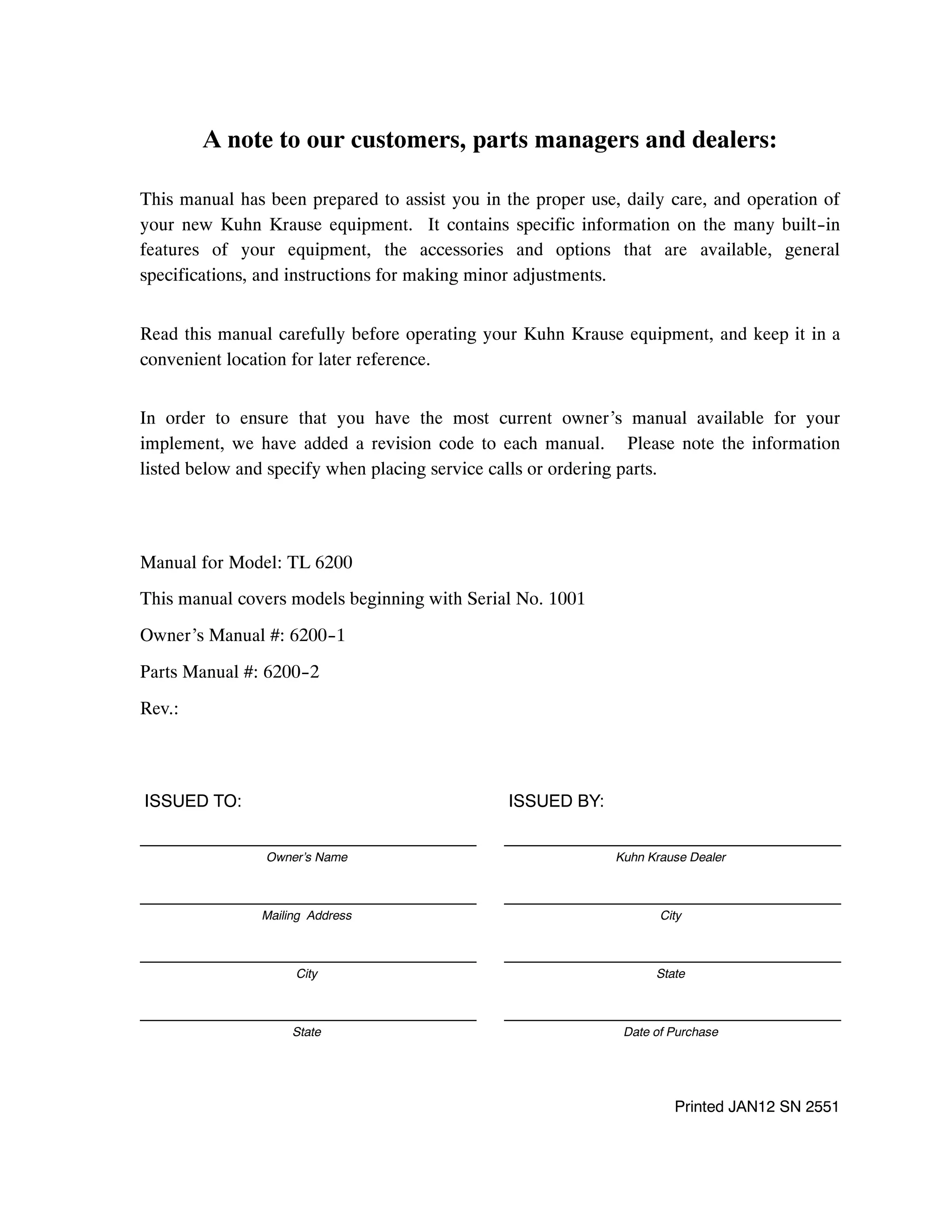 A note to our customers, parts managers and dealers:

This manual has been prepared to assist you in the proper use, daily care, and operation of your new Kuhn Krause equipment. It contains specific information on the many built-in features of your equipment, the accessories and options that are available, general specifications, and instructions for making minor adjustments.

Read this manual carefully before operating your Kuhn Krause equipment, and keep it in a convenient location for later reference.

In order to ensure that you have the most current owner's manual available for your implement, we have added a revision code to each manual. Please note the information listed below and specify when placing service calls or ordering parts.

Manual for Model: TL 6200

This manual covers models beginning with Serial No. 1001

Owner's Manual #: 6200-1

Parts Manual #: 6200-2

Rev.:

ISSUED TO:

Owner's Name

Mailing Address

City

State

ISSUED BY:

Kuhn Krause Dealer

City

State

Date of Purchase

Printed JAN12 SN 2551